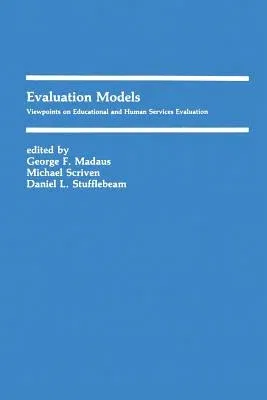 Evaluation Models
Viewpoints on Educational and Human Services Evaluation

edited by
George F. Madaus
Michael Scriven
Daniel L. Stufflebeam